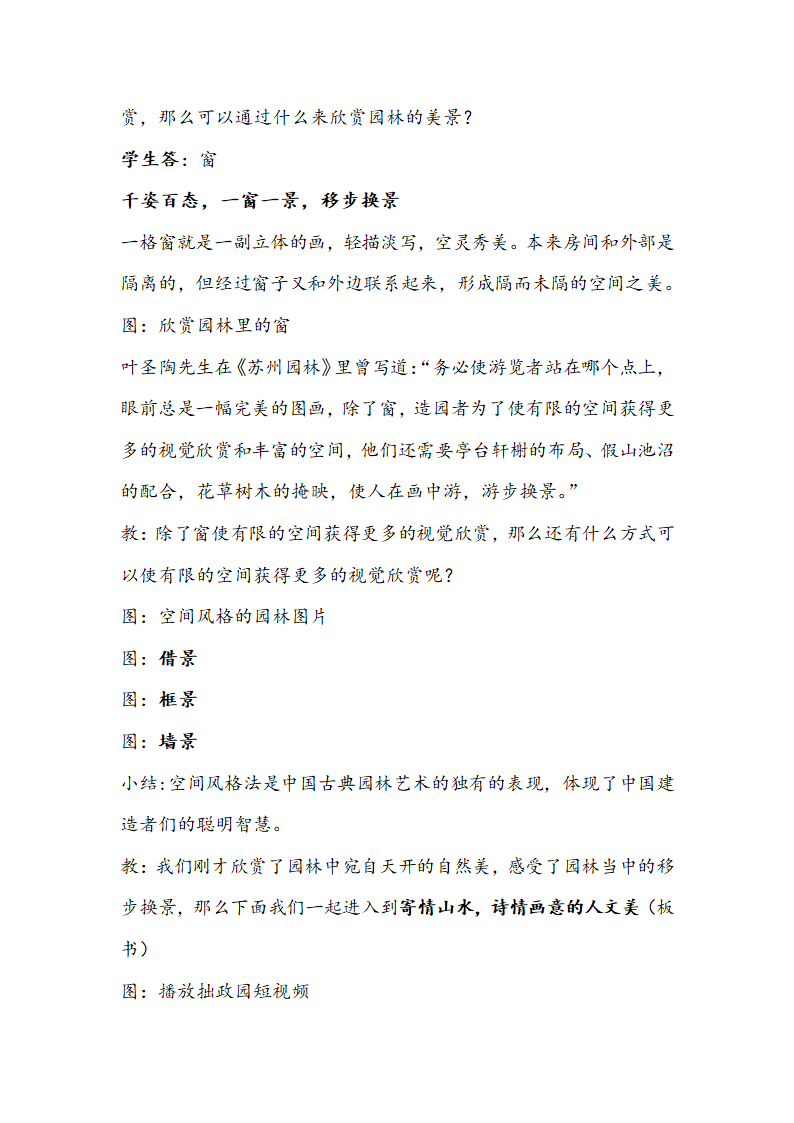 赏，那么可以通过什么来欣赏园林的美景？

学生答：窗

千姿百态，一窗一景，移步换景

一格窗就是一副立体的画，轻描淡写，空灵秀美。本来房间和外部是隔离的，但经过窗子又和外边联系起来，形成隔而未隔的空间之美。

图：欣赏园林里的窗

叶圣陶先生在《苏州园林》里曾写道：“务必使游览者站在哪个点上，眼前总是一幅完美的图画，除了窗，造园者为了使有限的空间获得更多的视觉欣赏和丰富的空间，他们还需要亭台轩榭的布局、假山池沼的配合，花草树木的掩映，使人在画中游，游步换景。”

教：除了窗使有限的空间获得更多的视觉欣赏，那么还有什么方式可以使有限的空间获得更多的视觉欣赏呢？

图：空间风格的园林图片

图：借景

图：框景

图：墙景

小结：空间风格法是中国古典园林艺术的独有的表现，体现了中国建造者们的聪明智慧。

教：我们刚才欣赏了园林中宛自天开的自然美，感受了园林当中的移步换景，那么下面我们一起进入到寄情山水，诗情画意的人文美（板书）

图：播放拙政园短视频